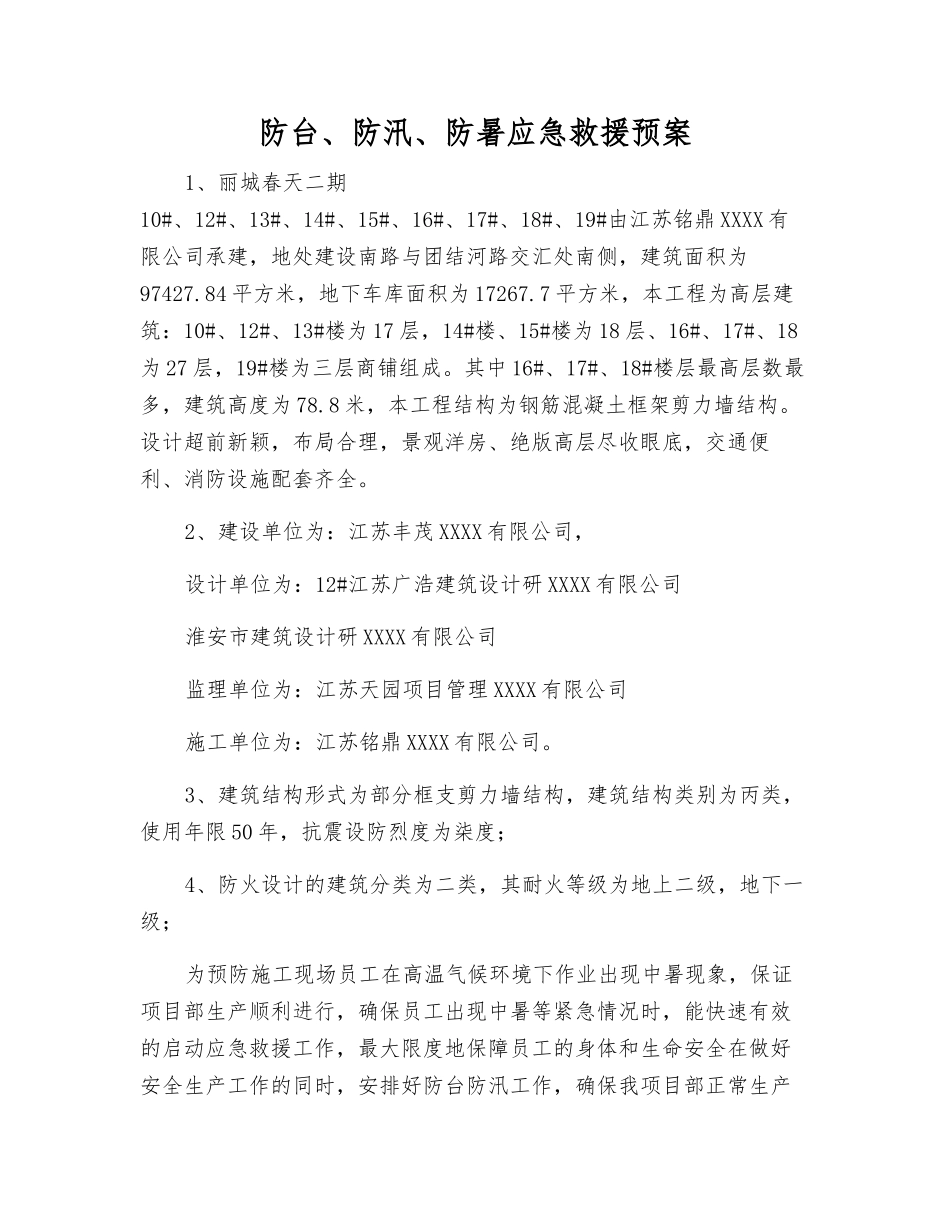 防台、防汛、防暑应急救援预案

1、丽城春天二期

10#、12#、13#、14#、15#、16#、17#、18#、19#由江苏铭鼎XXXX有限公司承建，地处建设南路与团结河路交汇处南侧，建筑面积为97427.84平方米，地下车库面积为17267.7平方米，本工程为高层建筑：10#、12#、13#楼为17层，14#楼、15#楼为18层、16#、17#、18为27层，19#楼为三层商铺组成。其中16#、17#、18#楼层最高层数最多，建筑高度为78.8米，本工程结构为钢筋混凝土框架剪力墙结构。设计超前新颖，布局合理，景观洋房、绝版高层尽收眼底，交通便利、消防设施配套齐全。

2、建设单位为：江苏丰茂XXXX有限公司，

设计单位为：12#江苏广浩建筑设计研XXXX有限公司

淮安市建筑设计研XXXX有限公司

监理单位为：江苏天园项目管理XXXX有限公司

施工单位为：江苏铭鼎XXXX有限公司。

3、建筑结构形式为部分框支剪力墙结构，建筑结构类别为丙类，使用年限50年，抗震设防烈度为柒度；

4、防火设计的建筑分类为二类，其耐火等级为地上二级，地下一级；

为预防施工现场员工在高温气候环境下作业出现中暑现象，保证项目部生产顺利进行，确保员工出现中暑等紧急情况时，能快速有效的启动应急救援工作，最大限度地保障员工的身体和生命安全在做好安全生产工作的同时，安排好防台防汛工作，确保我项目部正常生产